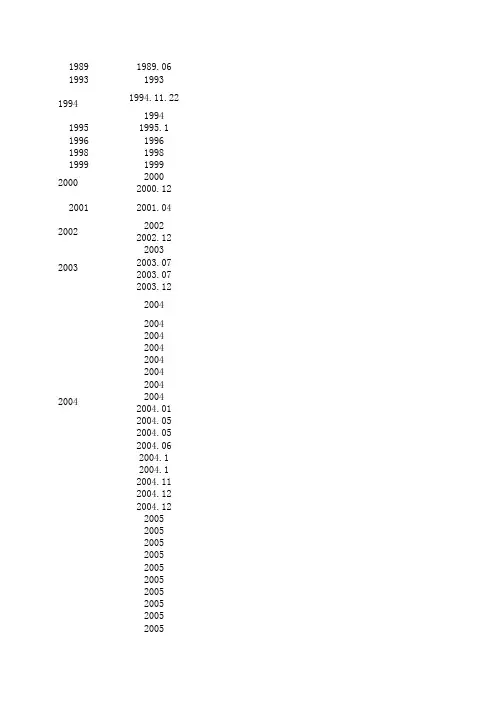 | | |
|---|---|
| 1989 | 1989. 06 |
| 1993 | 1993 |
| 1994 | 1994. 11. 22 |
| | 1994 |
| 1995 | 1995. 1 |
| 1996 | 1996 |
| 1998 | 1998 |
| 1999 | 1999 |
| 2000 | 2000 |
| | 2000. 12 |
| 2001 | 2001. 04 |
| 2002 | 2002 |
| | 2002. 12 |
| 2003 | 2003 |
| | 2003. 07 |
| | 2003. 07 |
| | 2003. 12 |
| 2004 | 2004 |
| | 2004 |
| | 2004 |
| | 2004 |
| | 2004 |
| | 2004 |
| | 2004 |
| | 2004 |
| | 2004. 01 |
| | 2004. 05 |
| | 2004. 05 |
| | 2004. 06 |
| | 2004. 1 |
| | 2004. 1 |
| | 2004. 11 |
| | 2004. 12 |
| | 2004. 12 |
| | 2005 |
| | 2005 |
| | 2005 |
| | 2005 |
| | 2005 |
| | 2005 |
| | 2005 |
| | 2005 |
| | 2005 |
| | 2005 |